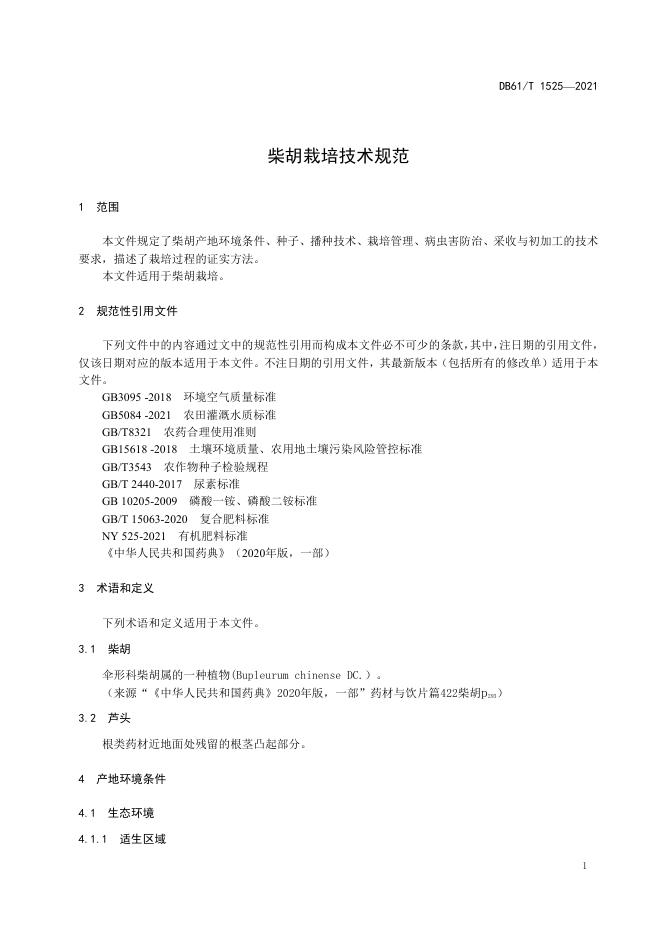 DB61/T 1525—2021

柴胡栽培技术规范

1 范围

本文件规定了柴胡产地环境条件、种子、播种技术、栽培管理、病虫害防治、采收与初加工的技术要求，描述了栽培过程的证实方法。
本文件适用于柴胡栽培。

2 规范性引用文件

下列文件中的内容通过文中的规范性引用而构成本文件必不可少的条款，其中，注日期的引用文件，仅该日期对应的版本适用于本文件。不注日期的引用文件，其最新版本（包括所有的修改单）适用于本文件。
GB3095 -2018 环境空气质量标准
GB5084 -2021 农田灌溉水质标准
GB/T8321 农药合理使用准则
GB15618 -2018 土壤环境质量、农用地土壤污染风险管控标准
GB/T3543 农作物种子检验规程
GB/T 2440-2017 尿素标准
GB 10205-2009 磷酸一铵、磷酸二铵标准
GB/T 15063-2020 复合肥料标准
NY 525-2021 有机肥料标准
《中华人民共和国药典》（2020年版，一部）

3 术语和定义

下列术语和定义适用于本文件。

3.1 柴胡

伞形科柴胡属的一种植物(Bupleurum chinense DC.）。
（来源“《中华人民共和国药典》2020年版，一部”药材与饮片篇422柴胡$p_{293}$）

3.2 芦头

根类药材近地面处残留的根茎凸起部分。

4 产地环境条件

4.1 生态环境

4.1.1 适生区域

1